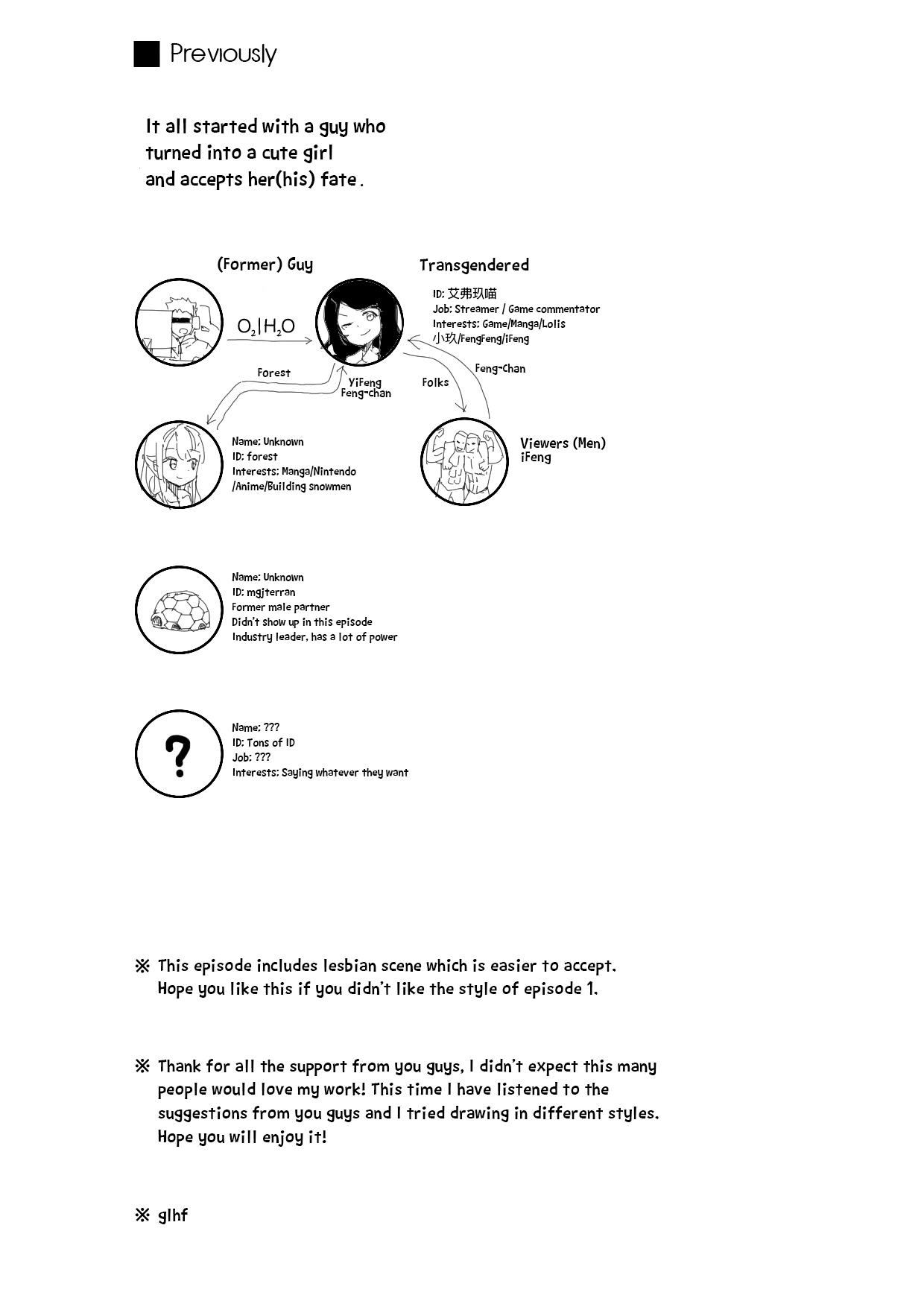 Previously

It all started with a guy who turned into a cute girl and accepts her(his) fate.

(Former) Guy

Transgendered

$O_2|H_2O$

ID: 艾弗玖喵
Job: Streamer / Game commentator
Interests: Game/Manga/Lolis
小玖/FengFeng/iFeng

Forest

YiFeng
Feng-chan

Folks

Feng-Chan

Name: Unknown
ID: forest
Interests: Manga/Nintendo /Anime/Building snowmen

Viewers (Men)
iFeng

Name: Unknown
ID: mgjterran
Former male partner
Didn't show up in this episode
Industry leader, has a lot of power

?

Name: ???
ID: Tons of ID
Job: ???
Interests: Saying whatever they want

※ This episode includes lesbian scene which is easier to accept. Hope you like this if you didn't like the style of episode 1.

※ Thank for all the support from you guys, I didn't expect this many people would love my work! This time I have listened to the suggestions from you guys and I tried drawing in different styles. Hope you will enjoy it!

※ glhf